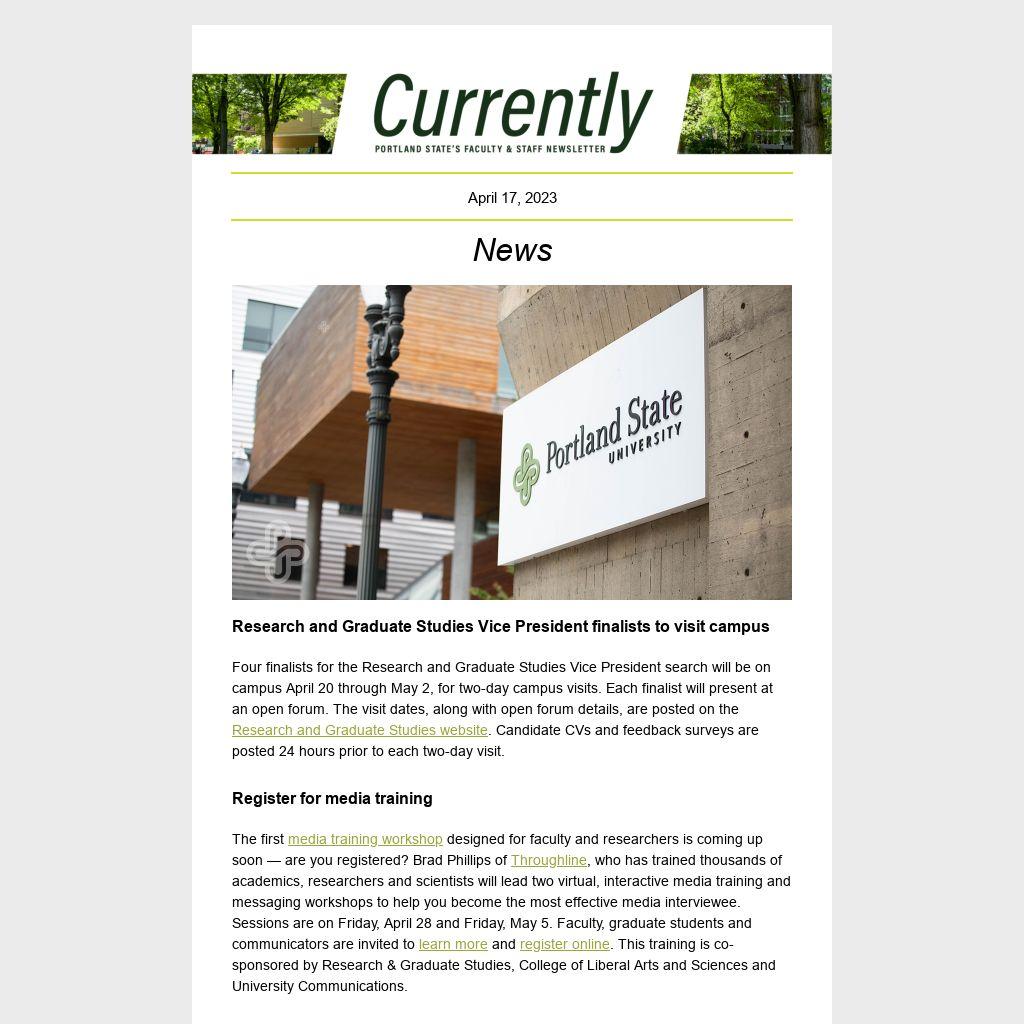 Currently
PORTLAND STATE'S FACULTY & STAFF NEWSLETTER

April 17, 2023

News

Portland State
UNIVERSITY

Research and Graduate Studies Vice President finalists to visit campus

Four finalists for the Research and Graduate Studies Vice President search will be on campus April 20 through May 2, for two-day campus visits. Each finalist will present at an open forum. The visit dates, along with open forum details, are posted on the Research and Graduate Studies website. Candidate CVs and feedback surveys are posted 24 hours prior to each two-day visit.

Register for media training

The first media training workshop designed for faculty and researchers is coming up soon — are you registered? Brad Phillips of Throughline, who has trained thousands of academics, researchers and scientists will lead two virtual, interactive media training and messaging workshops to help you become the most effective media interviewee. Sessions are on Friday, April 28 and Friday, May 5. Faculty, graduate students and communicators are invited to learn more and register online. This training is co-sponsored by Research & Graduate Studies, College of Liberal Arts and Sciences and University Communications.